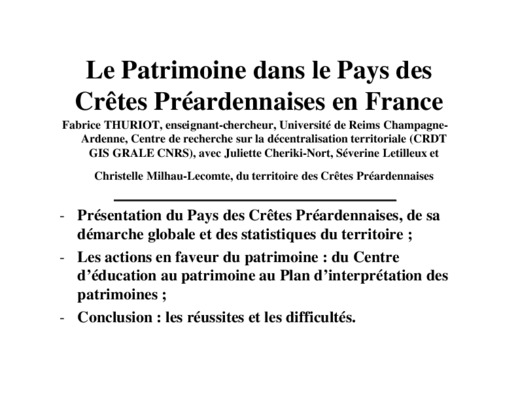 Le Patrimoine dans le Pays des Crêtes Préardennaises en France

Fabrice THURIOT, enseignant-chercheur, Université de Reims Champagne-Ardenne, Centre de recherche sur la décentralisation territoriale (CRDT GIS GRALE CNRS), avec Juliette Cheriki-Nort, Séverine Letilleux et

Christelle Milhau-Lecomte, du territoire des Crêtes Préardennaises

- Présentation du Pays des Crêtes Préardennaises, de sa démarche globale et des statistiques du territoire ;
- Les actions en faveur du patrimoine : du Centre d'éducation au patrimoine au Plan d'interprétation des patrimoines ;
- Conclusion : les réussites et les difficultés.